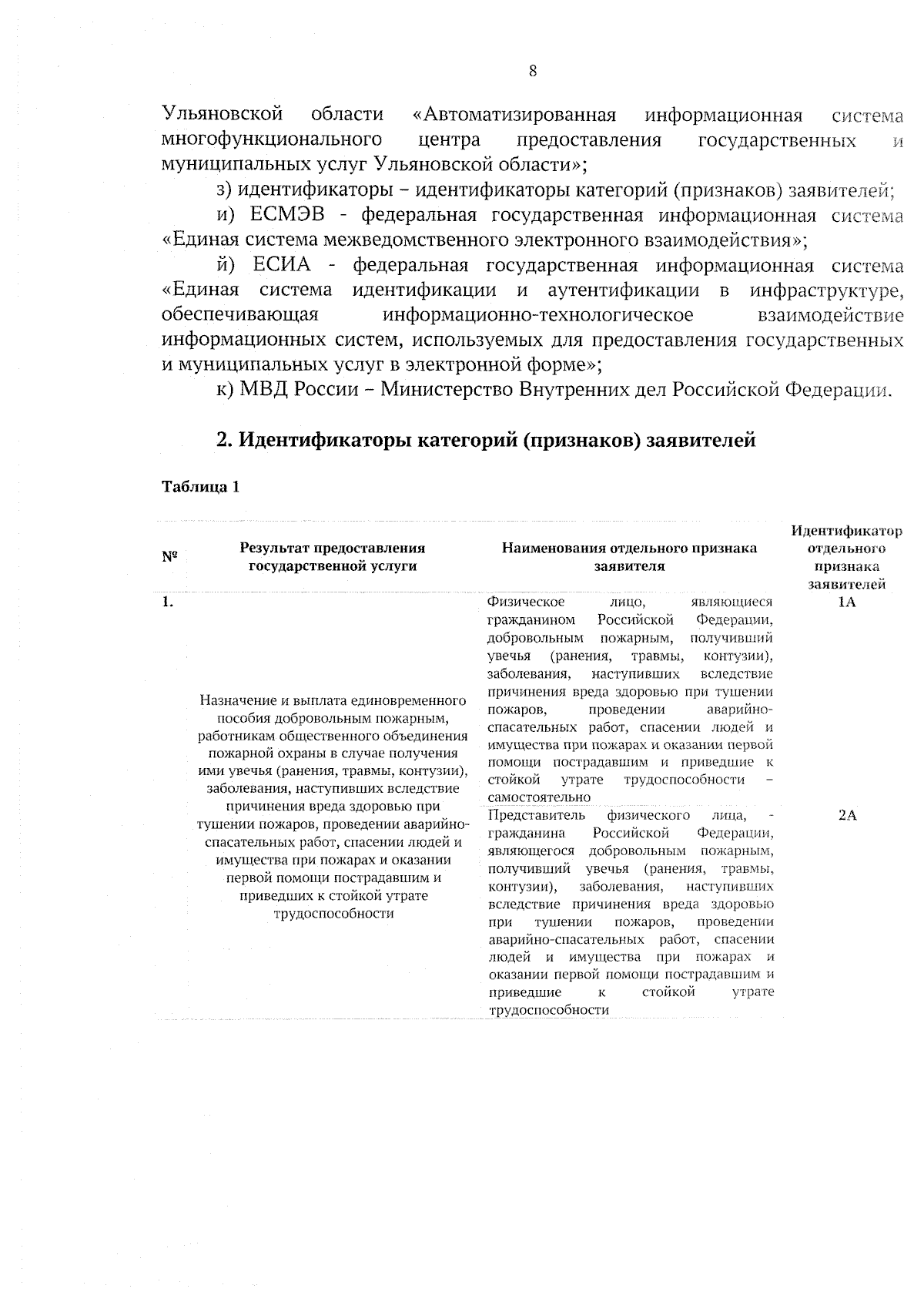 8

Ульяновской области «Автоматизированная информационная система многофункционального центра предоставления государственных и муниципальных услуг Ульяновской области»;

з) идентификаторы – идентификаторы категорий (признаков) заявителей;

и) ЕСМЭВ - федеральная государственная информационная система «Единая система межведомственного электронного взаимодействия»;

й) ЕСИА - федеральная государственная информационная система «Единая система идентификации и аутентификации в инфраструктуре, обеспечивающая информационно-технологическое взаимодействие информационных систем, используемых для предоставления государственных и муниципальных услуг в электронной форме»;

к) МВД России – Министерство Внутренних дел Российской Федерации.

2. Идентификаторы категорий (признаков) заявителей

Таблица 1

| № | Результат предоставления государственной услуги | Наименования отдельного признака заявителя | Идентификатор отдельного признака заявителей |
|---|---|---|---|
| 1. | Назначение и выплата единовременного пособия добровольным пожарным, работникам общественного объединения пожарной охраны в случае получения ими увечья (ранения, травмы, контузии), заболевания, наступивших вследствие причинения вреда здоровью при тушении пожаров, проведении аварийно-спасательных работ, спасении людей и имущества при пожарах и оказании первой помощи пострадавшим и приведших к стойкой утрате трудоспособности | Физическое лицо, являющиеся гражданином Российской Федерации, добровольным пожарным, получивший увечья (ранения, травмы, контузии), заболевания, наступивших вследствие причинения вреда здоровью при тушении пожаров, проведении аварийно-спасательных работ, спасении людей и имущества при пожарах и оказании первой помощи пострадавшим и приведшие к стойкой утрате трудоспособности – самостоятельно | 1А |
| | | Представитель физического лица, - гражданина Российской Федерации, являющегося добровольным пожарным, получивший увечья (ранения, травмы, контузии), заболевания, наступивших вследствие причинения вреда здоровью при тушении пожаров, проведении аварийно-спасательных работ, спасении людей и имущества при пожарах и оказании первой помощи пострадавшим и приведшие к стойкой утрате трудоспособности | 2А |